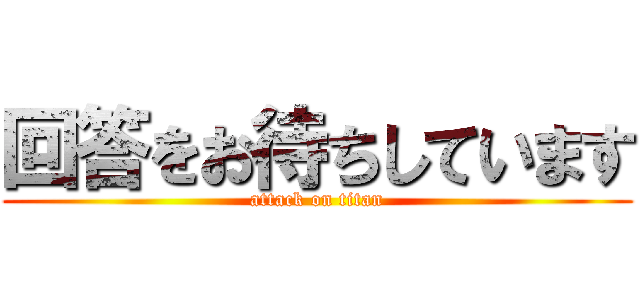 回答をお待ちしています

attack on titan